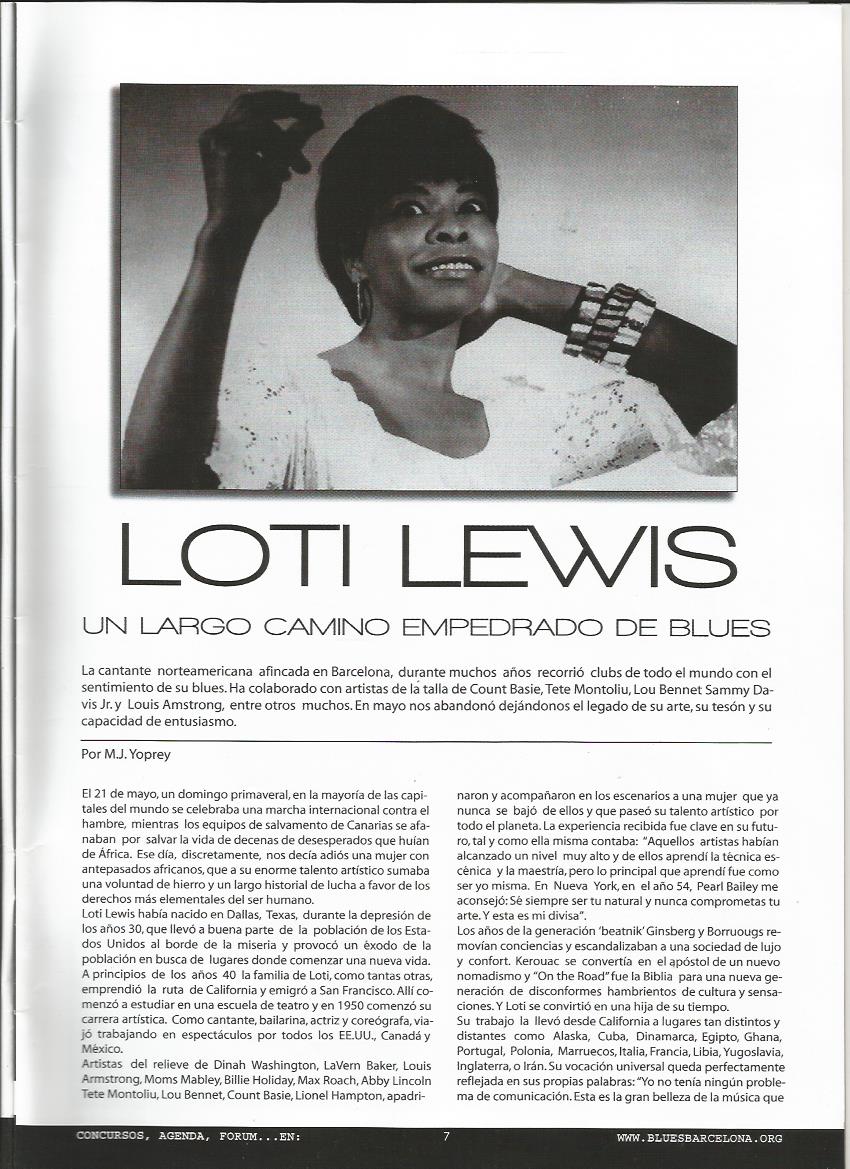 LOTI LEWIS

UN LARGO CAMINO EMPEDRADO DE BLUES

La cantante norteamericana afincada en Barcelona, durante muchos años recorrió clubs de todo el mundo con el sentimiento de su blues. Ha colaborado con artistas de la talla de Count Basie, Tete Montoliu, Lou Bennet Sammy Davis Jr. y Louis Amstrong, entre otros muchos. En mayo nos abandonó dejándonos el legado de su arte, su tesón y su capacidad de entusiasmo.

Por M.J. Yoprey

El 21 de mayo, un domingo primaveral, en la mayoría de las capitales del mundo se celebraba una marcha internacional contra el hambre, mientras los equipos de salvamento de Canarias se afanaban por salvar la vida de decenas de desesperados que huían de África. Ese día, discretamente, nos decía adiós una mujer con antepasados africanos, que a su enorme talento artístico sumaba una voluntad de hierro y un largo historial de lucha a favor de los derechos más elementales del ser humano.
Loti Lewis había nacido en Dallas, Texas, durante la depresión de los años 30, que llevó a buena parte de la población de los Estados Unidos al borde de la miseria y provocó un éxodo de la población en busca de lugares donde comenzar una nueva vida.
A principios de los años 40 la familia de Loti, como tantas otras, emprendió la ruta de California y emigró a San Francisco. Allí comenzó a estudiar en una escuela de teatro y en 1950 comenzó su carrera artística. Como cantante, bailarina, actriz y coreógrafa, viajó trabajando en espectáculos por todos los EE.UU., Canadá y México.
Artistas del relieve de Dinah Washington, LaVern Baker, Louis Armstrong, Moms Mabley, Billie Holiday, Max Roach, Abby Lincoln Tete Montoliu, Lou Bennet, Count Basie, Lionel Hampton, apadrinaron y acompañaron en los escenarios a una mujer que ya nunca se bajó de ellos y que paseó su talento artístico por todo el planeta. La experiencia recibida fue clave en su futuro, tal y como ella misma contaba: "Aquellos artistas habían alcanzado un nivel muy alto y de ellos aprendí la técnica escénica y la maestría, pero lo principal que aprendí fue como ser yo misma. En Nueva York, en el año 54, Pearl Bailey me aconsejó: Sé siempre ser tu natural y nunca comprometas tu arte. Y esta es mi divisa".
Los años de la generación 'beatnik' Ginsberg y Borruougs removían conciencias y escandalizaban a una sociedad de lujo y confort. Kerouac se convertía en el apóstol de un nuevo nomadismo y "On the Road" fue la Biblia para una nueva generación de disconformes hambrientos de cultura y sensaciones. Y Loti se convirtió en una hija de su tiempo.
Su trabajo la llevó desde California a lugares tan distintos y distantes como Alaska, Cuba, Dinamarca, Egipto, Ghana, Portugal, Polonia, Marruecos, Italia, Francia, Libia, Yugoslavia, Inglaterra, o Irán. Su vocación universal queda perfectamente reflejada en sus propias palabras: "Yo no tenía ningún problema de comunicación. Esta es la gran belleza de la música que

CONCURSOS, AGENDA, FORUM...EN: 7 WWW.BLUESBARCELONA.ORG